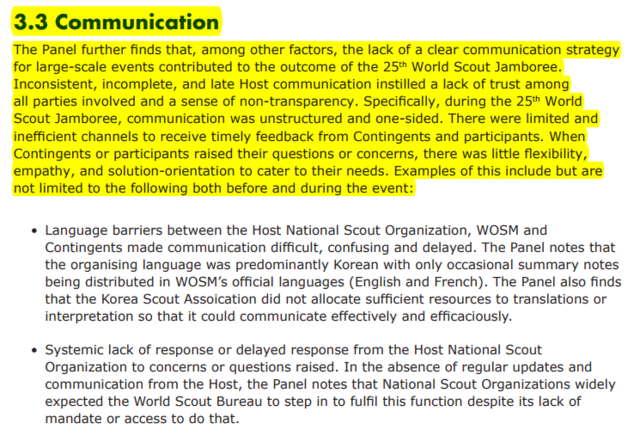 3.3 Communication

The Panel further finds that, among other factors, the lack of a clear communication strategy for large-scale events contributed to the outcome of the 25th World Scout Jamboree. Inconsistent, incomplete, and late Host communication instilled a lack of trust among all parties involved and a sense of non-transparency. Specifically, during the 25th World Scout Jamboree, communication was unstructured and one-sided. There were limited and inefficient channels to receive timely feedback from Contingents and participants. When Contingents or participants raised their questions or concerns, there was little flexibility, empathy, and solution-orientation to cater to their needs. Examples of this include but are not limited to the following both before and during the event:

• Language barriers between the Host National Scout Organization, WOSM and Contingents made communication difficult, confusing and delayed. The Panel notes that the organising language was predominantly Korean with only occasional summary notes being distributed in WOSM's official languages (English and French). The Panel also finds that the Korea Scout Assoication did not allocate sufficient resources to translations or interpretation so that it could communicate effectively and efficaciously.

• Systemic lack of response or delayed response from the Host National Scout Organization to concerns or questions raised. In the absence of regular updates and communication from the Host, the Panel notes that National Scout Organizations widely expected the World Scout Bureau to step in to fulfil this function despite its lack of mandate or access to do that.